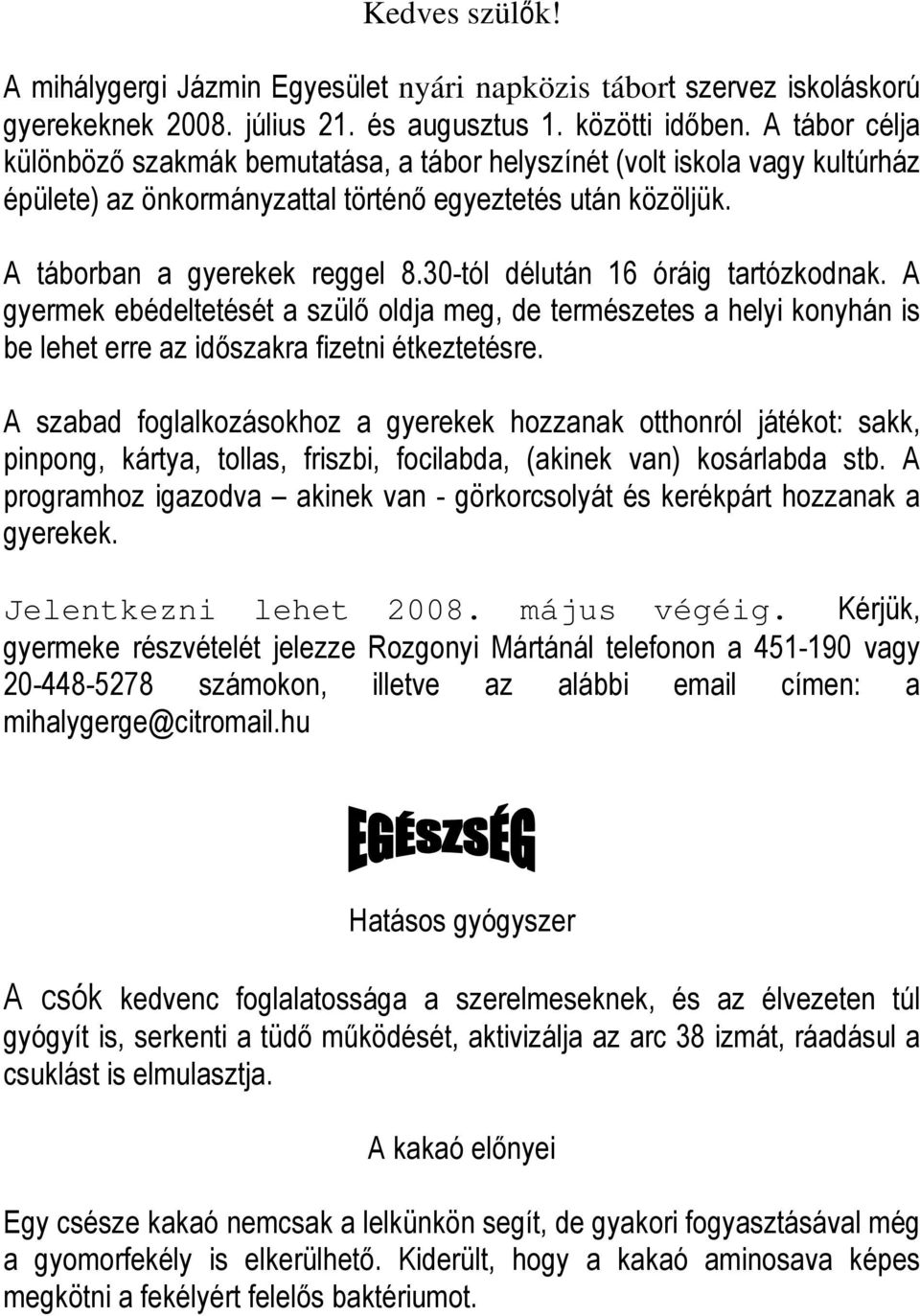 Kedves szülők!

A mihálygergi Jázmin Egyesület nyári napközis tábort szervez iskoláskorú gyerekeknek 2008. július 21. és augusztus 1. közötti időben. A tábor célja különböző szakmák bemutatása, a tábor helyszínét (volt iskola vagy kultúrház épülete) az önkormányzattal történő egyeztetés után közöljük.

A táborban a gyerekek reggel 8.30-tól délután 16 óráig tartózkodnak. A gyermek ebédeltetését a szülő oldja meg, de természetes a helyi konyhán is be lehet erre az időszakra fizetni étkeztetésre.

A szabad foglalkozásokhoz a gyerekek hozzanak otthonról játékot: sakk, pinpong, kártya, tollas, friszbi, focilabda, (akinek van) kosárlabda stb. A programhoz igazodva – akinek van - görkorcsolyát és kerékpárt hozzanak a gyerekek.

Jelentkezni lehet 2008. május végéig. Kérjük, gyermeke részvételét jelezze Rozgonyi Mártánál telefonon a 451-190 vagy 20-448-5278 számokon, illetve az alábbi email címen: a mihalygerge@citromail.hu

EGÉSZSÉG

Hatásos gyógyszer

A csók kedvenc foglalatossága a szerelmeseknek, és az élvezeten túl gyógyít is, serkenti a tüdő működését, aktivizálja az arc 38 izmát, ráadásul a csuklást is elmulasztja.

A kakaó előnyei

Egy csésze kakaó nemcsak a lelkünkön segít, de gyakori fogyasztásával még a gyomorfekély is elkerülhető. Kiderült, hogy a kakaó aminosava képes megkötni a fekélyért felelős baktériumot.